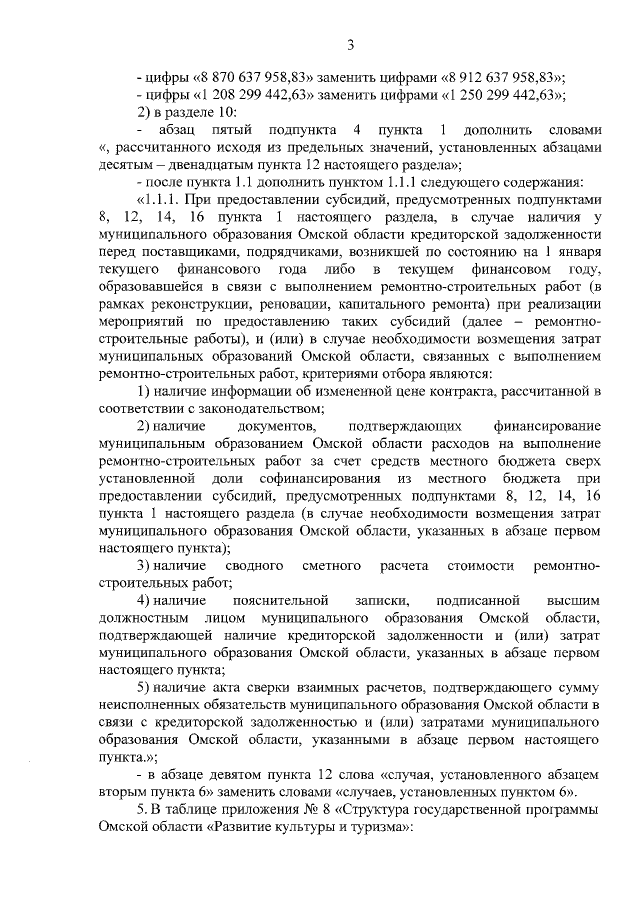 3

- цифры «8 870 637 958,83» заменить цифрами «8 912 637 958,83»;
- цифры «1 208 299 442,63» заменить цифрами «1 250 299 442,63»;
2) в разделе 10:
- абзац пятый подпункта 4 пункта 1 дополнить словами «, рассчитанного исходя из предельных значений, установленных абзацами десятым – двенадцатым пункта 12 настоящего раздела»;
- после пункта 1.1 дополнить пунктом 1.1.1 следующего содержания:
«1.1.1. При предоставлении субсидий, предусмотренных подпунктами 8, 12, 14, 16 пункта 1 настоящего раздела, в случае наличия у муниципального образования Омской области кредиторской задолженности перед поставщиками, подрядчиками, возникшей по состоянию на 1 января текущего финансового года либо в текущем финансовом году, образовавшейся в связи с выполнением ремонтно-строительных работ (в рамках реконструкции, реновации, капитального ремонта) при реализации мероприятий по предоставлению таких субсидий (далее – ремонтно-строительные работы), и (или) в случае необходимости возмещения затрат муниципальных образований Омской области, связанных с выполнением ремонтно-строительных работ, критериями отбора являются:
1) наличие информации об измененной цене контракта, рассчитанной в соответствии с законодательством;
2) наличие документов, подтверждающих финансирование муниципальным образованием Омской области расходов на выполнение ремонтно-строительных работ за счет средств местного бюджета сверх установленной доли софинансирования из местного бюджета при предоставлении субсидий, предусмотренных подпунктами 8, 12, 14, 16 пункта 1 настоящего раздела (в случае необходимости возмещения затрат муниципального образования Омской области, указанных в абзаце первом настоящего пункта);
3) наличие сводного сметного расчета стоимости ремонтно-строительных работ;
4) наличие пояснительной записки, подписанной высшим должностным лицом муниципального образования Омской области, подтверждающей наличие кредиторской задолженности и (или) затрат муниципального образования Омской области, указанных в абзаце первом настоящего пункта;
5) наличие акта сверки взаимных расчетов, подтверждающего сумму неисполненных обязательств муниципального образования Омской области в связи с кредиторской задолженностью и (или) затратами муниципального образования Омской области, указанными в абзаце первом настоящего пункта.»;
- в абзаце девятом пункта 12 слова «случая, установленного абзацем вторым пункта 6» заменить словами «случаев, установленных пунктом 6».
5. В таблице приложения № 8 «Структура государственной программы Омской области «Развитие культуры и туризма»: